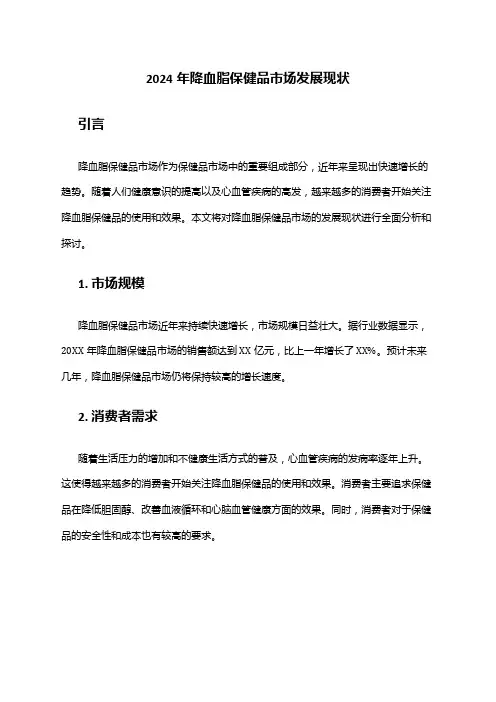 2024 年降血脂保健品市场发展现状

引言

降血脂保健品市场作为保健品市场中的重要组成部分，近年来呈现出快速增长的趋势。随着人们健康意识的提高以及心血管疾病的高发，越来越多的消费者开始关注降血脂保健品的使用和效果。本文将对降血脂保健品市场的发展现状进行全面分析和探讨。

1. 市场规模

降血脂保健品市场近年来持续快速增长，市场规模日益壮大。据行业数据显示，20XX 年降血脂保健品市场的销售额达到 XX 亿元，比上一年增长了 XX%。预计未来几年，降血脂保健品市场仍将保持较高的增长速度。

2. 消费者需求

随着生活压力的增加和不健康生活方式的普及，心血管疾病的发病率逐年上升。这使得越来越多的消费者开始关注降血脂保健品的使用和效果。消费者主要追求保健品在降低胆固醇、改善血液循环和心脑血管健康方面的效果。同时，消费者对于保健品的安全性和成本也有较高的要求。